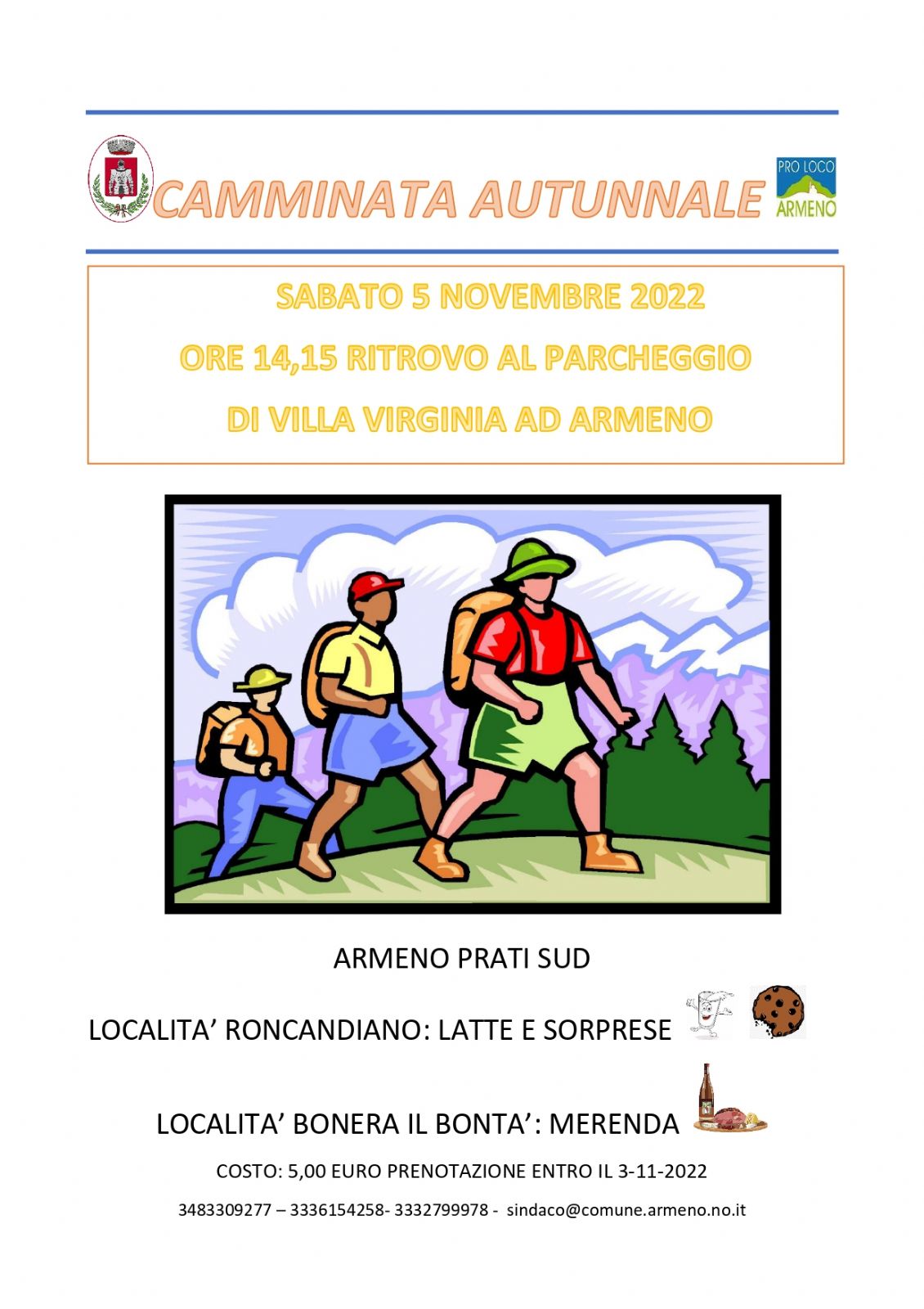 CAMMINATA AUTUNNALE

PRO LOCO
ARMENO

SABATO 5 NOVEMBRE 2022

ORE 14,15 RITROVO AL PARCHEGGIO

DI VILLA VIRGINIA AD ARMENO

ARMENO PRATI SUD

LOCALITA' RONCANDIANO: LATTE E SORPRESE

LOCALITA' BONERA IL BONTA': MERENDA

COSTO: 5,00 EURO PRENOTAZIONE ENTRO IL 3-11-2022

3483309277 – 3336154258- 3332799978 - sindaco@comune.armeno.no.it